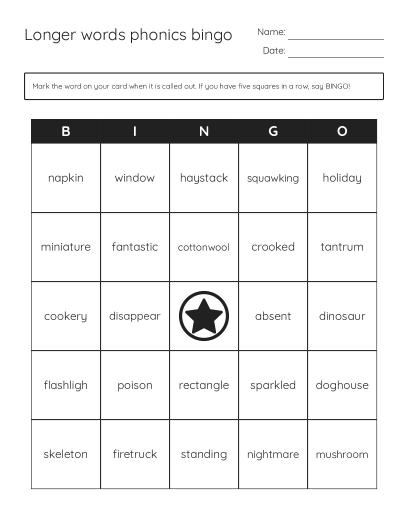 Longer words phonics bingo

Name:

Date:

Mark the word on your card when it is called out. If you have five squares in a row, say BINGO!

| B | I | N | G | O |
|---|---|---|---|---|
| napkin | window | haystack | squawking | holiday |
| miniature | fantastic | cottonwool | crooked | tantrum |
| cookery | disappear |  | absent | dinosaur |
| flashligh | poison | rectangle | sparkled | doghouse |
| skeleton | firetruck | standing | nightmare | mushroom |